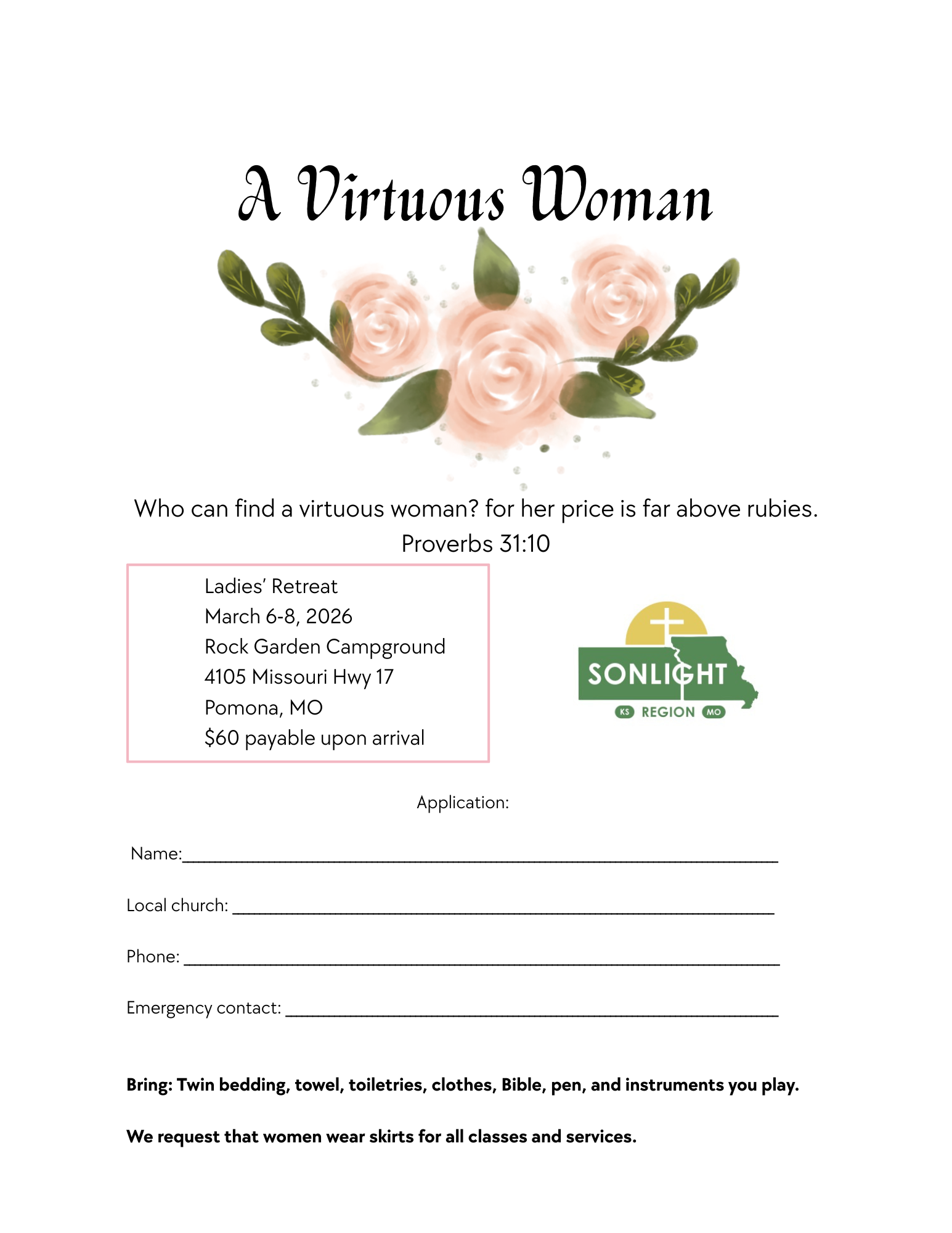 A Virtuous Woman

Who can find a virtuous woman? for her price is far above rubies.
Proverbs 31:10

Ladies' Retreat
March 6-8, 2026
Rock Garden Campground
4105 Missouri Hwy 17
Pomona, MO
$60 payable upon arrival

SONLIGHT
KS REGION MO

Application:

Name:____

Local church: ____

Phone: ____

Emergency contact: ____

Bring: Twin bedding, towel, toiletries, clothes, Bible, pen, and instruments you play.

We request that women wear skirts for all classes and services.